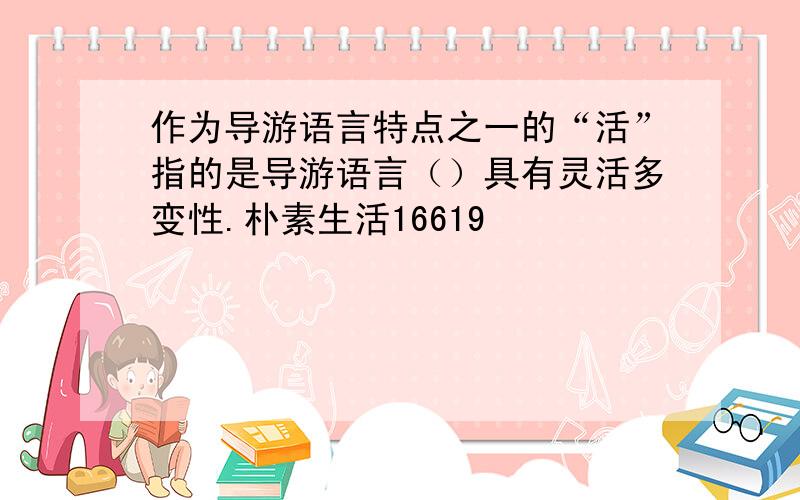 作为导游语言特点之一的“活”指的是导游语言（）具有灵活多变性.朴素生活16619